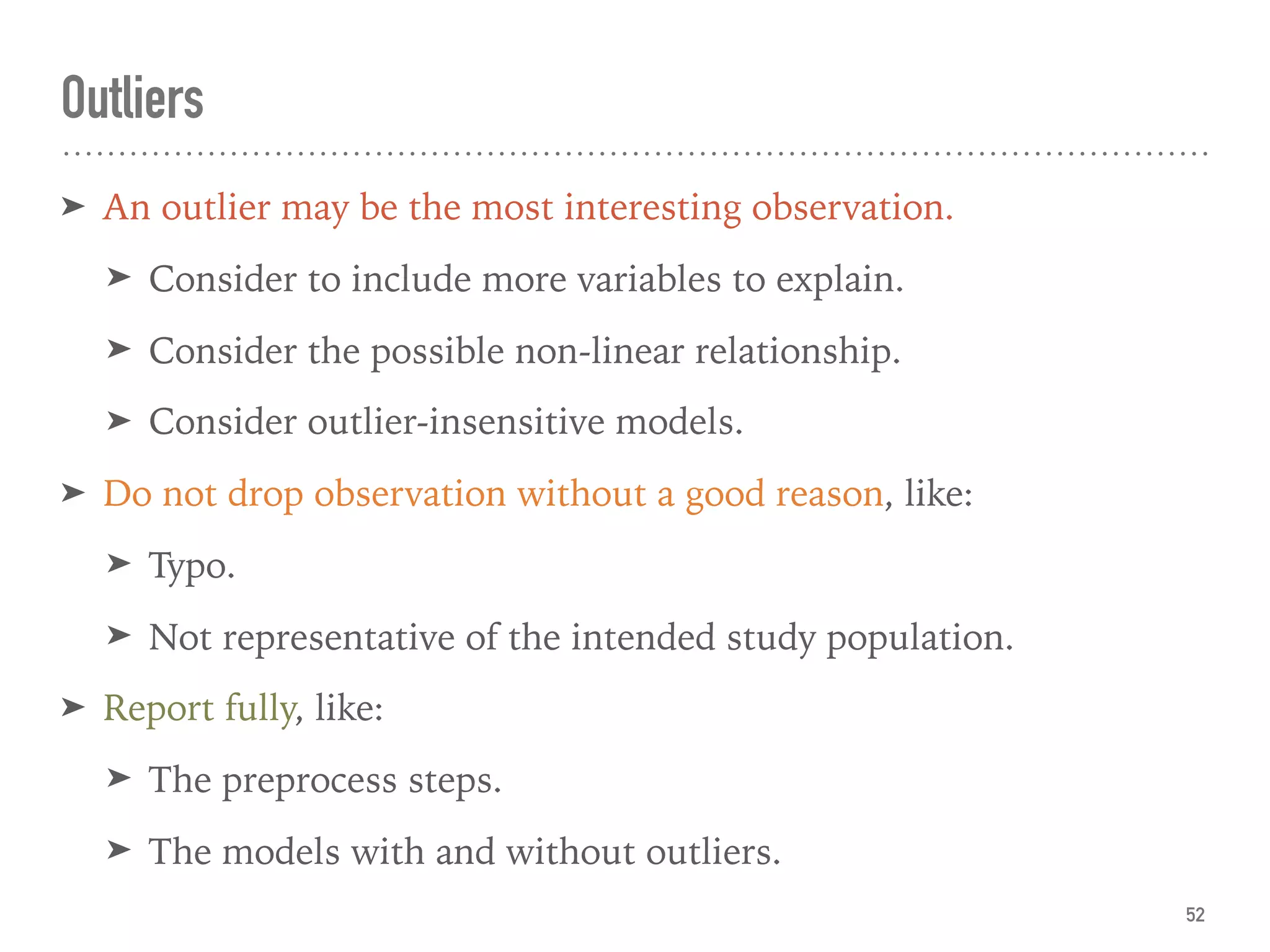 Outliers

➤ An outlier may be the most interesting observation.

➤ Consider to include more variables to explain.

➤ Consider the possible non-linear relationship.

➤ Consider outlier-insensitive models.

➤ Do not drop observation without a good reason, like:

➤ Typo.

➤ Not representative of the intended study population.

➤ Report fully, like:

➤ The preprocess steps.

➤ The models with and without outliers.

52